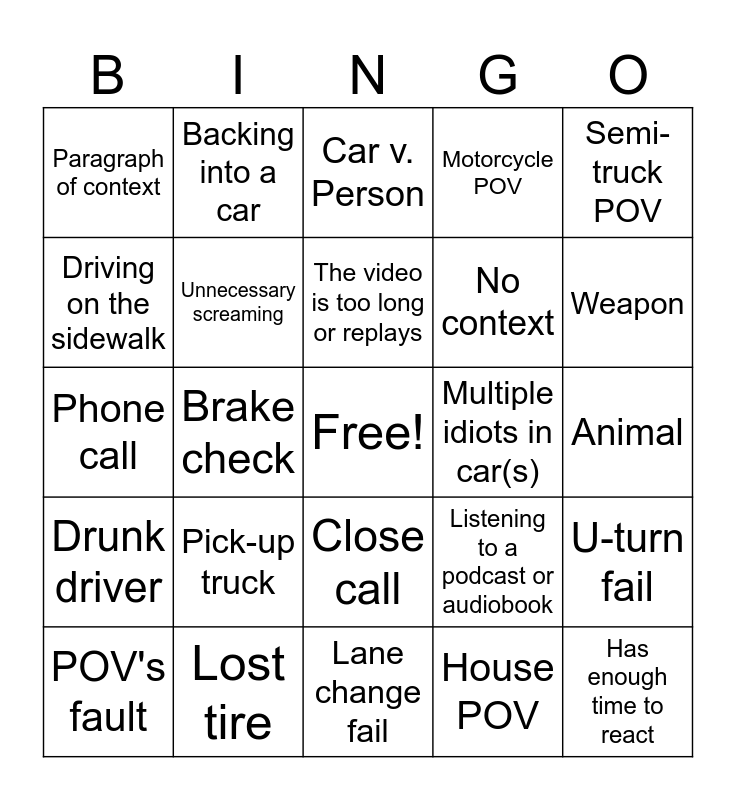 | B | I | N | G | O |
|---|---|---|---|---|
| Paragraph of context | Backing into a car | Car v. Person | Motorcycle POV | Semi-truck POV |
| Driving on the sidewalk | Unnecessary screaming | The video is too long or replays | No context | Weapon |
| Phone call | Brake check | Free! | Multiple idiots in car(s) | Animal |
| Drunk driver | Pick-up truck | Close call | Listening to a podcast or audiobook | U-turn fail |
| POV's fault | Lost tire | Lane change fail | House POV | Has enough time to react |